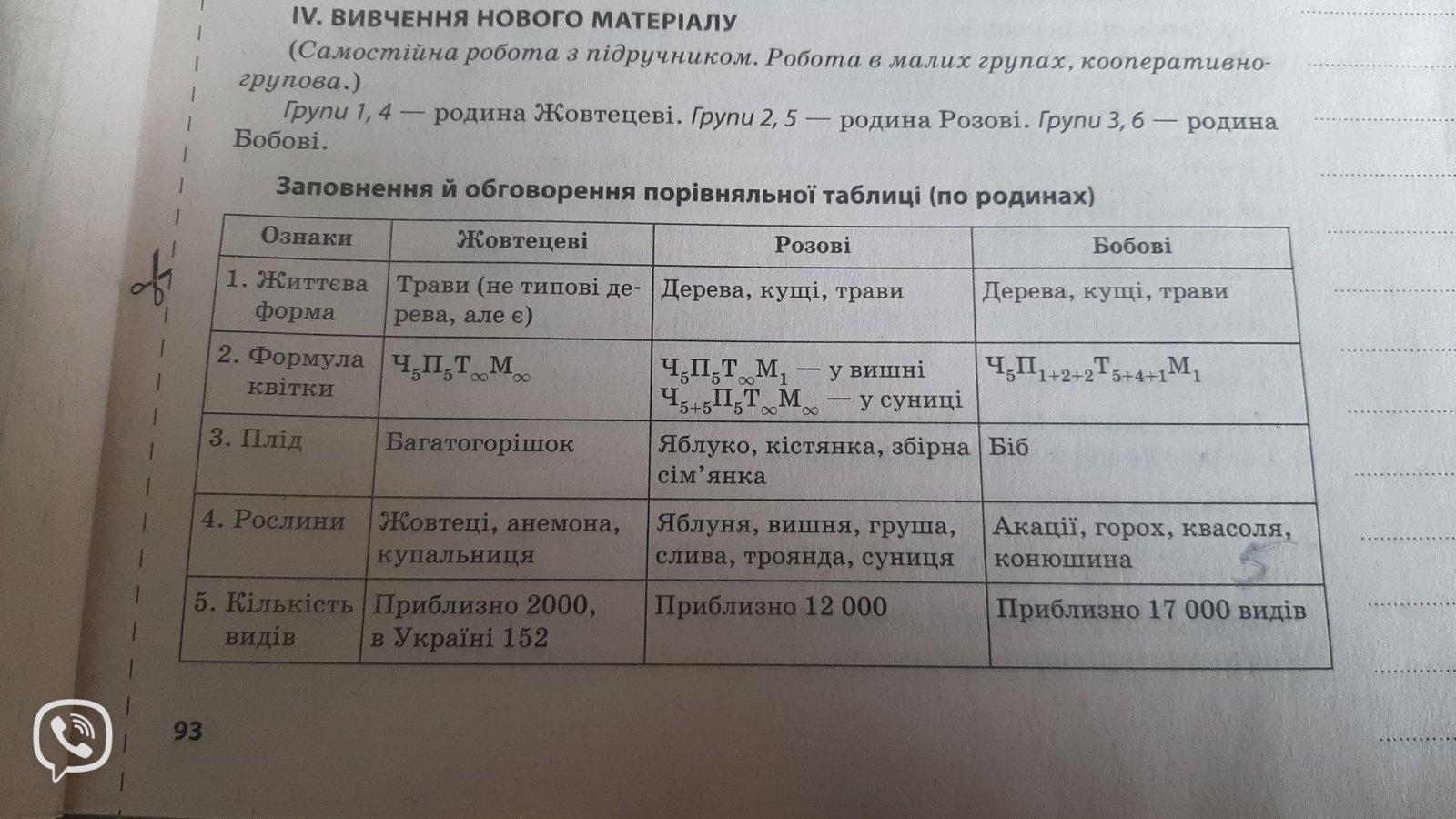 IV. ВИВЧЕННЯ НОВОГО МАТЕРІАЛУ

(Самостійна робота з підручником. Робота в малих групах, кооперативно-групова.)

Групи 1, 4 — родина Жовтецеві. Групи 2, 5 — родина Розові. Групи 3, 6 — родина Бобові.

Заповнення й обговорення порівняльної таблиці (по родинах)

| Ознаки | Жовтецеві | Розові | Бобові |
|---|---|---|---|
| 1. Життєва форма | Трави (не типові дерева, але є) | Дерева, кущі, трави | Дерева, кущі, трави |
| 2. Формула квітки | $Ч_5П_5Т_\infty М_\infty$ | $Ч_5П_5Т_\infty М_1$ — у вишні $Ч_{5+5}П_5Т_\infty М_\infty$ — у суниці | $Ч_5П_{1+2+2}Т_{5+4+1}М_1$ |
| 3. Плід | Багатогорішок | Яблуко, кістянка, збірна сім'янка | Біб |
| 4. Рослини | Жовтеці, анемона, купальниця | Яблуня, вишня, груша, слива, троянда, суниця | Акації, горох, квасоля, конюшина |
| 5. Кількість видів | Приблизно 2000, в Україні 152 | Приблизно 12 000 | Приблизно 17 000 видів |

5

93